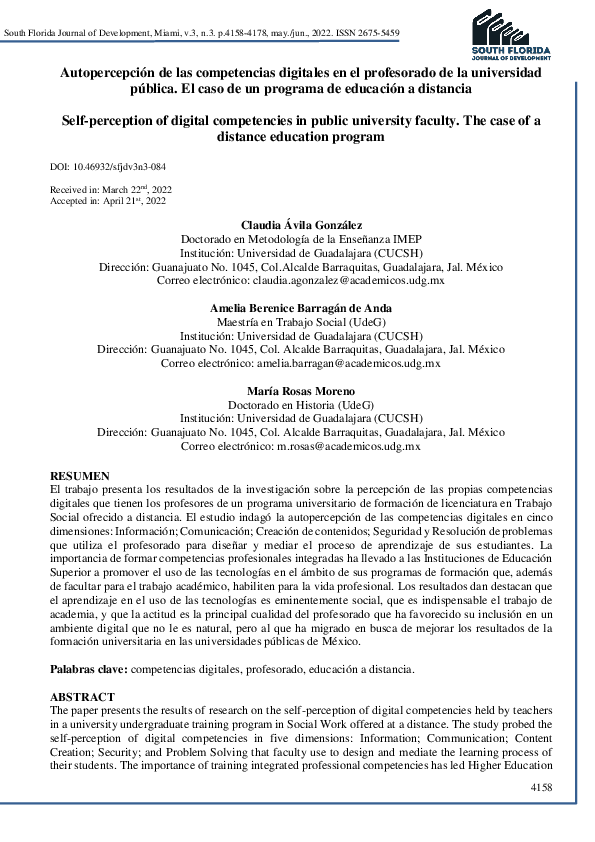 South Florida Journal of Development, Miami, v.3, n.3. p.4158-4178, may./jun., 2022. ISSN 2675-5459

SOUTH FLORIDA
JOURNAL OF DEVELOPMENT

Autopercepción de las competencias digitales en el profesorado de la universidad pública. El caso de un programa de educación a distancia

Self-perception of digital competencies in public university faculty. The case of a distance education program

DOI: 10.46932/sfjdv3n3-084

Received in: March 22$^{nd}$, 2022
Accepted in: April 21$^{st}$, 2022

Claudia Ávila González
Doctorado en Metodología de la Enseñanza IMEP
Institución: Universidad de Guadalajara (CUCSH)
Dirección: Guanajuato No. 1045, Col.Alcalde Barraquitas, Guadalajara, Jal. México
Correo electrónico: claudia.agonzalez@academicos.udg.mx

Amelia Berenice Barragán de Anda
Maestría en Trabajo Social (UdeG)
Institución: Universidad de Guadalajara (CUCSH)
Dirección: Guanajuato No. 1045, Col. Alcalde Barraquitas, Guadalajara, Jal. México
Correo electrónico: amelia.barragan@academicos.udg.mx

María Rosas Moreno
Doctorado en Historia (UdeG)
Institución: Universidad de Guadalajara (CUCSH)
Dirección: Guanajuato No. 1045, Col. Alcalde Barraquitas, Guadalajara, Jal. México
Correo electrónico: m.rosas@academicos.udg.mx

RESUMEN
El trabajo presenta los resultados de la investigación sobre la percepción de las propias competencias digitales que tienen los profesores de un programa universitario de formación de licenciatura en Trabajo Social ofrecido a distancia. El estudio indagó la autopercepción de las competencias digitales en cinco dimensiones: Información; Comunicación; Creación de contenidos; Seguridad y Resolución de problemas que utiliza el profesorado para diseñar y mediar el proceso de aprendizaje de sus estudiantes. La importancia de formar competencias profesionales integradas ha llevado a las Instituciones de Educación Superior a promover el uso de las tecnologías en el ámbito de sus programas de formación que, además de facultar para el trabajo académico, habiliten para la vida profesional. Los resultados dan destacan que el aprendizaje en el uso de las tecnologías es eminentemente social, que es indispensable el trabajo de academia, y que la actitud es la principal cualidad del profesorado que ha favorecido su inclusión en un ambiente digital que no le es natural, pero al que ha migrado en busca de mejorar los resultados de la formación universitaria en las universidades públicas de México.

Palabras clave: competencias digitales, profesorado, educación a distancia.

ABSTRACT
The paper presents the results of research on the self-perception of digital competencies held by teachers in a university undergraduate training program in Social Work offered at a distance. The study probed the self-perception of digital competencies in five dimensions: Information; Communication; Content Creation; Security; and Problem Solving that faculty use to design and mediate the learning process of their students. The importance of training integrated professional competencies has led Higher Education

4158